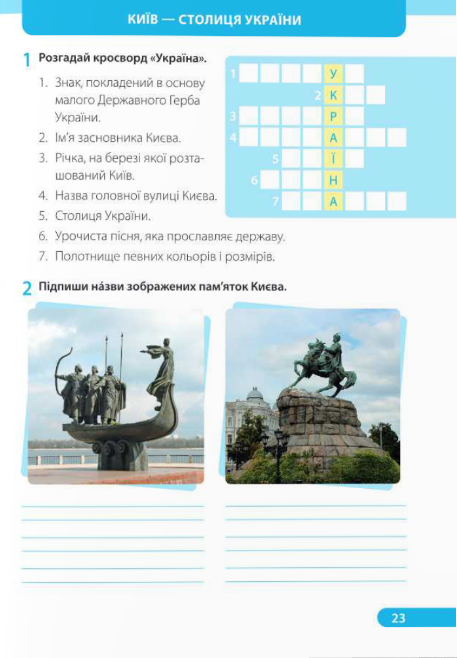 КИЇВ — СТОЛИЦЯ УКРАЇНИ

1 Розгадай кросворд «Україна».

1. Знак, покладений в основу малого Державного Герба України.
2. Ім'я засновника Києва.
3. Річка, на березі якої розташований Київ.
4. Назва головної вулиці Києва.
5. Столиця України.
6. Урочиста пісня, яка прославляє державу.
7. Полотнище певних кольорів і розмірів.

1 У
2 К
3 Р
4 А
5 Ї
6 Н
7 А

2 Підпиши на́зви зображених пам'яток Києва.

23